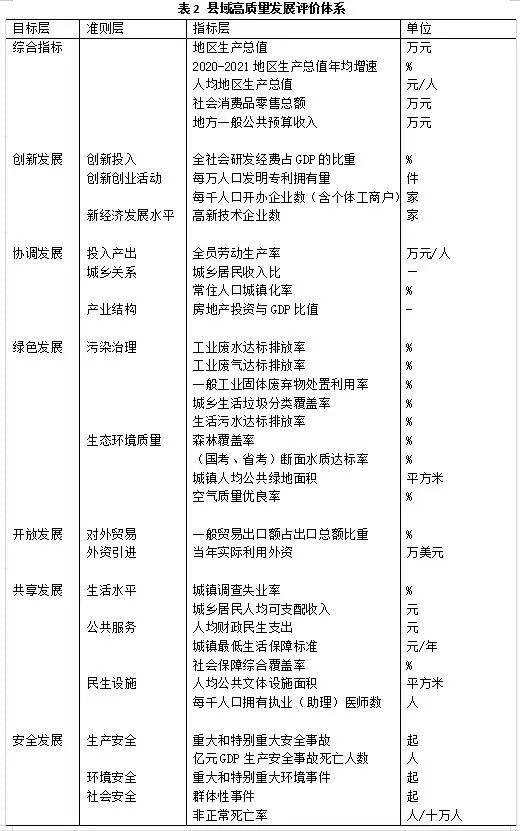 表 2 县域高质量发展评价体系

| 目标层 | 准则层 | 指标层 | 单位 |
|---|---|---|---|
| 综合指标 | | 地区生产总值 | 万元 |
| | | 2020-2021 地区生产总值年均增速 | % |
| | | 人均地区生产总值 | 元/人 |
| | | 社会消费品零售总额 | 万元 |
| | | 地方一般公共预算收入 | 万元 |
| 创新发展 | 创新投入 | 全社会研发经费占 GDP 的比重 | % |
| | 创新创业活动 | 每万人口发明专利拥有量 | 件 |
| | | 每千人口开办企业数（含个体工商户） | 家 |
| | 新经济发展水平 | 高新技术企业数 | 家 |
| 协调发展 | 投入产出 | 全员劳动生产率 | 万元/人 |
| | 城乡关系 | 城乡居民收入比 | — |
| | | 常住人口城镇化率 | % |
| | 产业结构 | 房地产投资与 GDP 比值 | - |
| 绿色发展 | 污染治理 | 工业废水达标排放率 | % |
| | | 工业废气达标排放率 | % |
| | | 一般工业固体废弃物处置利用率 | % |
| | | 城乡生活垃圾分类覆盖率 | % |
| | | 生活污水达标排放率 | % |
| | 生态环境质量 | 森林覆盖率 | % |
| | | （国考、省考）断面水质达标率 | % |
| | | 城镇人均公共绿地面积 | 平方米 |
| | | 空气质量优良率 | % |
| 开放发展 | 对外贸易 | 一般贸易出口额占出口总额比重 | % |
| | 外资引进 | 当年实际利用外资 | 万美元 |
| 共享发展 | 生活水平 | 城镇调查失业率 | % |
| | | 城乡居民人均可支配收入 | 元 |
| | 公共服务 | 人均财政民生支出 | 元 |
| | | 城镇最低生活保障标准 | 元/年 |
| | | 社会保障综合覆盖率 | % |
| | 民生设施 | 人均公共文体设施面积 | 平方米 |
| | | 每千人口拥有执业（助理）医师数 | 人 |
| 安全发展 | 生产安全 | 重大和特别重大安全事故 | 起 |
| | | 亿元 GDP 生产安全事故死亡人数 | 人 |
| | 环境安全 | 重大和特别重大环境事件 | 起 |
| | 社会安全 | 群体性事件 | 起 |
| | | 非正常死亡率 | 人/十万人 |